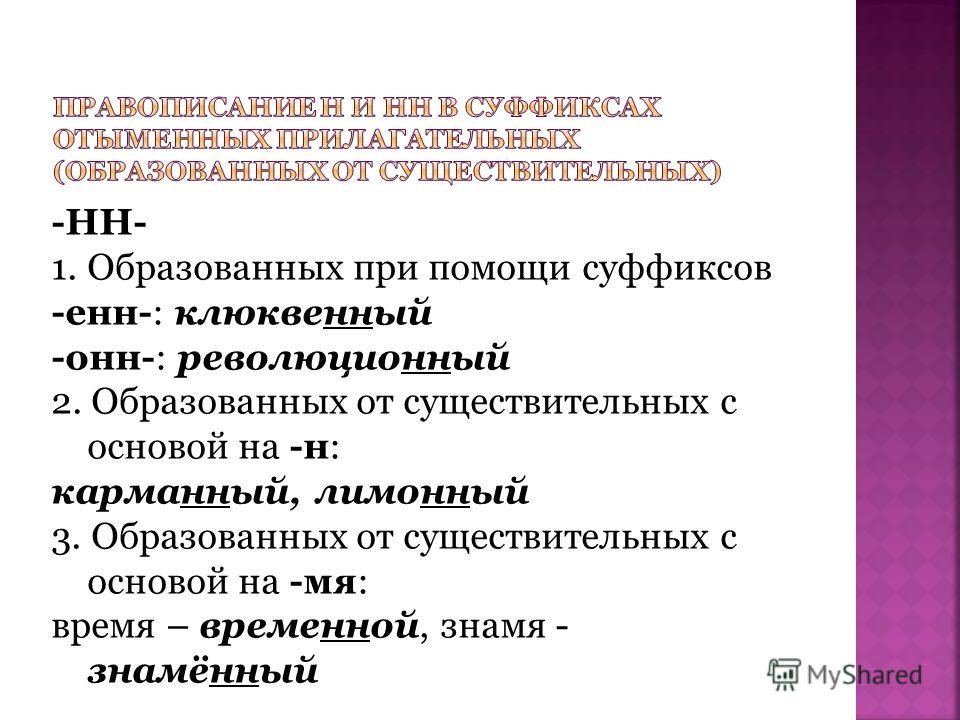 ПРАВОПИСАНИЕ Н И НН В СУФФИКСАХ ОТЫМЕННЫХ ПРИЛАГАТЕЛЬНЫХ (ОБРАЗОВАННЫХ ОТ СУЩЕСТВИТЕЛЬНЫХ)

-НН-
1. Образованных при помощи суффиксов
-енн-: клюквенный
-онн-: революционный
2. Образованных от существительных с основой на -н:
карманный, лимонный
3. Образованных от существительных с основой на -мя:
время – временной, знамя - знамённый

MyShared